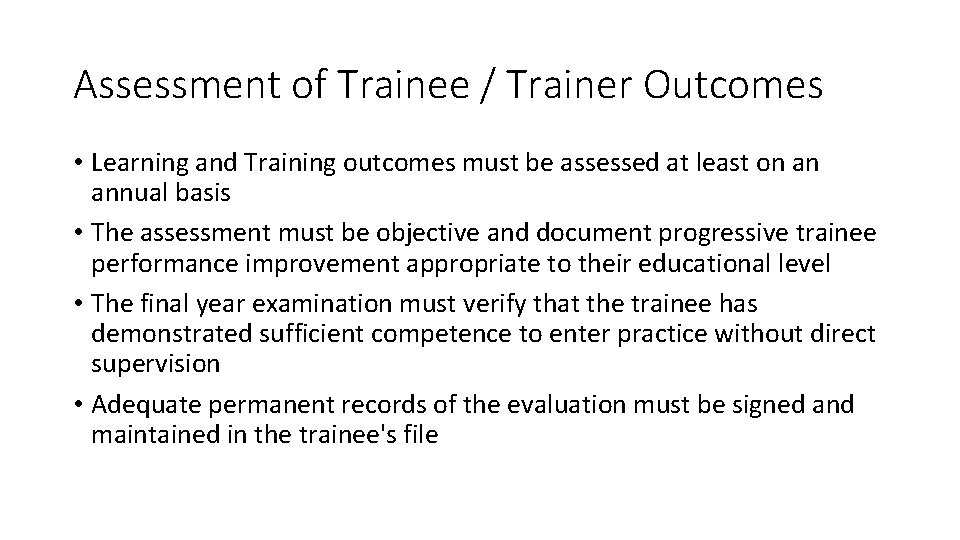 Assessment of Trainee / Trainer Outcomes

• Learning and Training outcomes must be assessed at least on an annual basis

• The assessment must be objective and document progressive trainee performance improvement appropriate to their educational level

• The final year examination must verify that the trainee has demonstrated sufficient competence to enter practice without direct supervision

• Adequate permanent records of the evaluation must be signed and maintained in the trainee's file